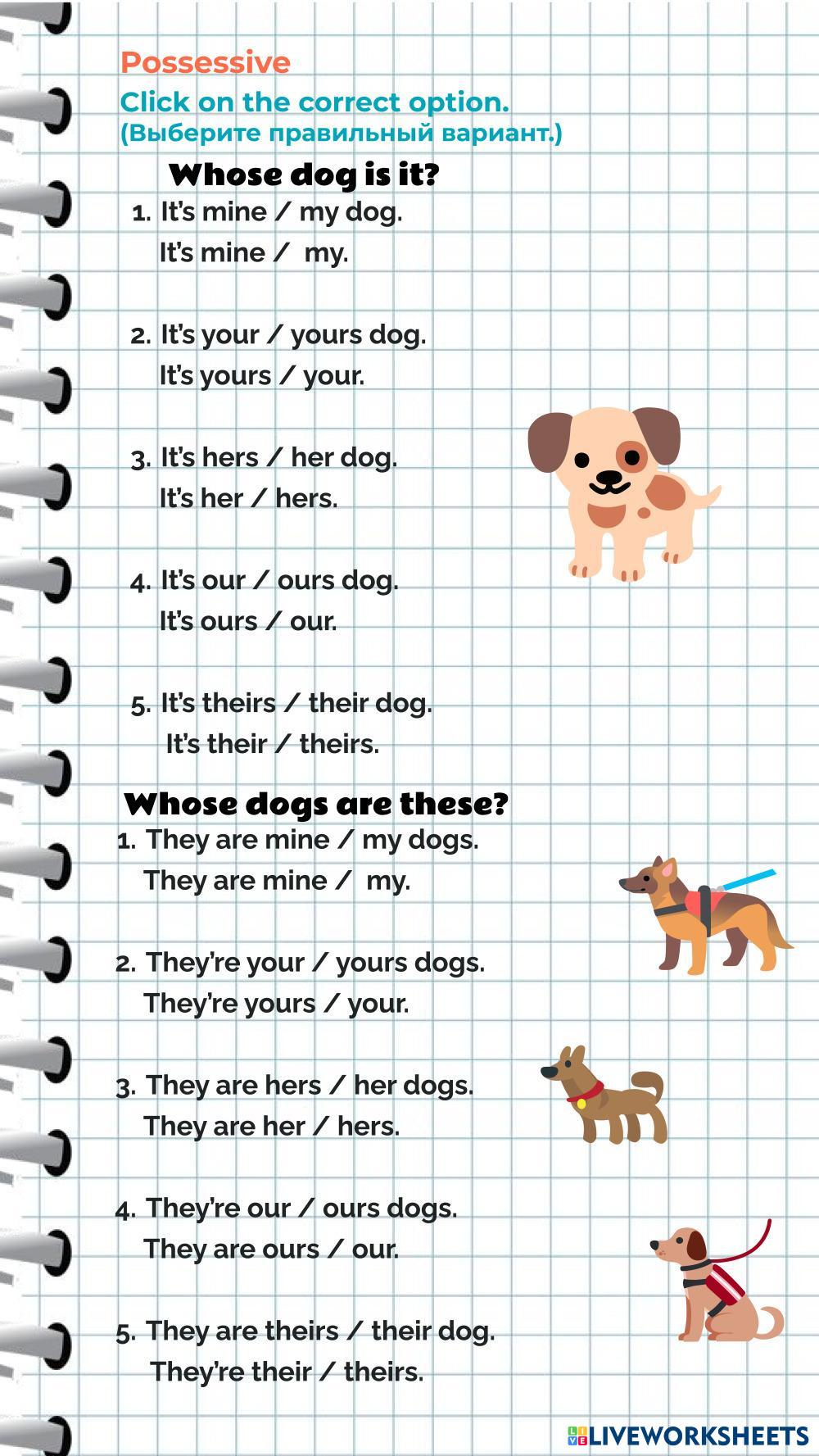 Possessive
Click on the correct option.
(Выберите правильный вариант.)

Whose dog is it?
1. It's mine / my dog.
It's mine / my.

2. It's your / yours dog.
It's yours / your.

3. It's hers / her dog.
It's her / hers.

4. It's our / ours dog.
It's ours / our.

5. It's theirs / their dog.
It's their / theirs.

Whose dogs are these?
1. They are mine / my dogs.
They are mine / my.

2. They're your / yours dogs.
They're yours / your.

3. They are hers / her dogs.
They are her / hers.

4. They're our / ours dogs.
They are ours / our.

5. They are theirs / their dog.
They're their / theirs.

LIVEWORKSHEETS